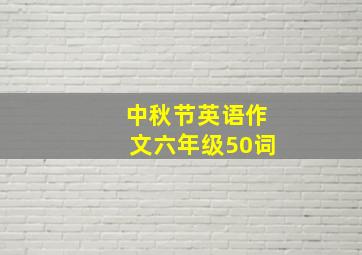 中秋节英语作文六年级50词